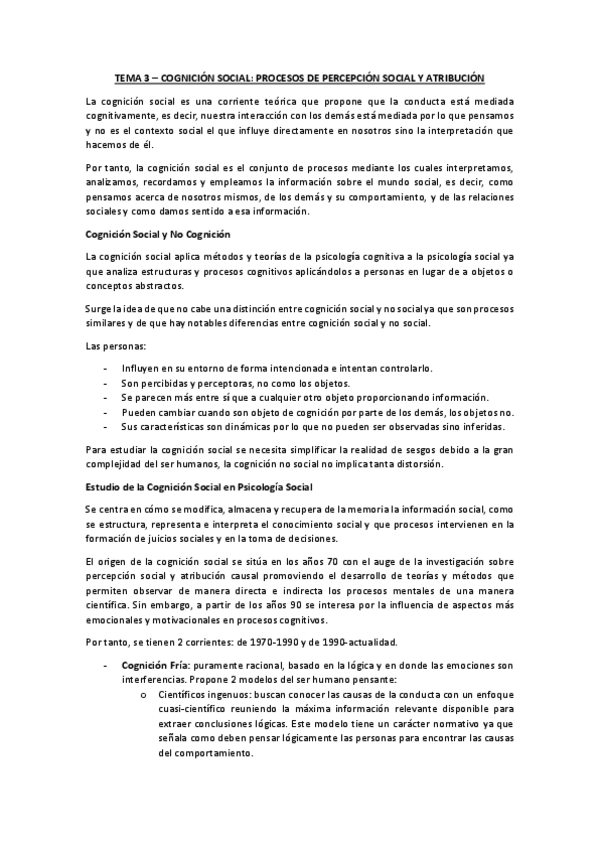 TEMA 3 – COGNICIÓN SOCIAL: PROCESOS DE PERCEPCIÓN SOCIAL Y ATRIBUCIÓN

La cognición social es una corriente teórica que propone que la conducta está mediada cognitivamente, es decir, nuestra interacción con los demás está mediada por lo que pensamos y no es el contexto social el que influye directamente en nosotros sino la interpretación que hacemos de él.

Por tanto, la cognición social es el conjunto de procesos mediante los cuales interpretamos, analizamos, recordamos y empleamos la información sobre el mundo social, es decir, como pensamos acerca de nosotros mismos, de los demás y su comportamiento, y de las relaciones sociales y como damos sentido a esa información.

Cognición Social y No Cognición

La cognición social aplica métodos y teorías de la psicología cognitiva a la psicología social ya que analiza estructuras y procesos cognitivos aplicándolos a personas en lugar de a objetos o conceptos abstractos.

Surge la idea de que no cabe una distinción entre cognición social y no social ya que son procesos similares y de que hay notables diferencias entre cognición social y no social.

Las personas:

- Influyen en su entorno de forma intencionada e intentan controlarlo.
- Son percibidas y perceptoras, no como los objetos.
- Se parecen más entre sí que a cualquier otro objeto proporcionando información.
- Pueden cambiar cuando son objeto de cognición por parte de los demás, los objetos no.
- Sus características son dinámicas por lo que no pueden ser observadas sino inferidas.

Para estudiar la cognición social se necesita simplificar la realidad de sesgos debido a la gran complejidad del ser humanos, la cognición no social no implica tanta distorsión.

Estudio de la Cognición Social en Psicología Social

Se centra en cómo se modifica, almacena y recupera de la memoria la información social, como se estructura, representa e interpreta el conocimiento social y que procesos intervienen en la formación de juicios sociales y en la toma de decisiones.

El origen de la cognición social se sitúa en los años 70 con el auge de la investigación sobre percepción social y atribución causal promoviendo el desarrollo de teorías y métodos que permiten observar de manera directa e indirecta los procesos mentales de una manera científica. Sin embargo, a partir de los años 90 se interesa por la influencia de aspectos más emocionales y motivacionales en procesos cognitivos.

Por tanto, se tienen 2 corrientes: de 1970-1990 y de 1990-actualidad.

- Cognición Fría: puramente racional, basado en la lógica y en donde las emociones son interferencias. Propone 2 modelos del ser humano pensante:
  o Científicos ingenuos: buscan conocer las causas de la conducta con un enfoque cuasi-científico reuniendo la máxima información relevante disponible para extraer conclusiones lógicas. Este modelo tiene un carácter normativo ya que señala como deben pensar lógicamente las personas para encontrar las causas del comportamiento.